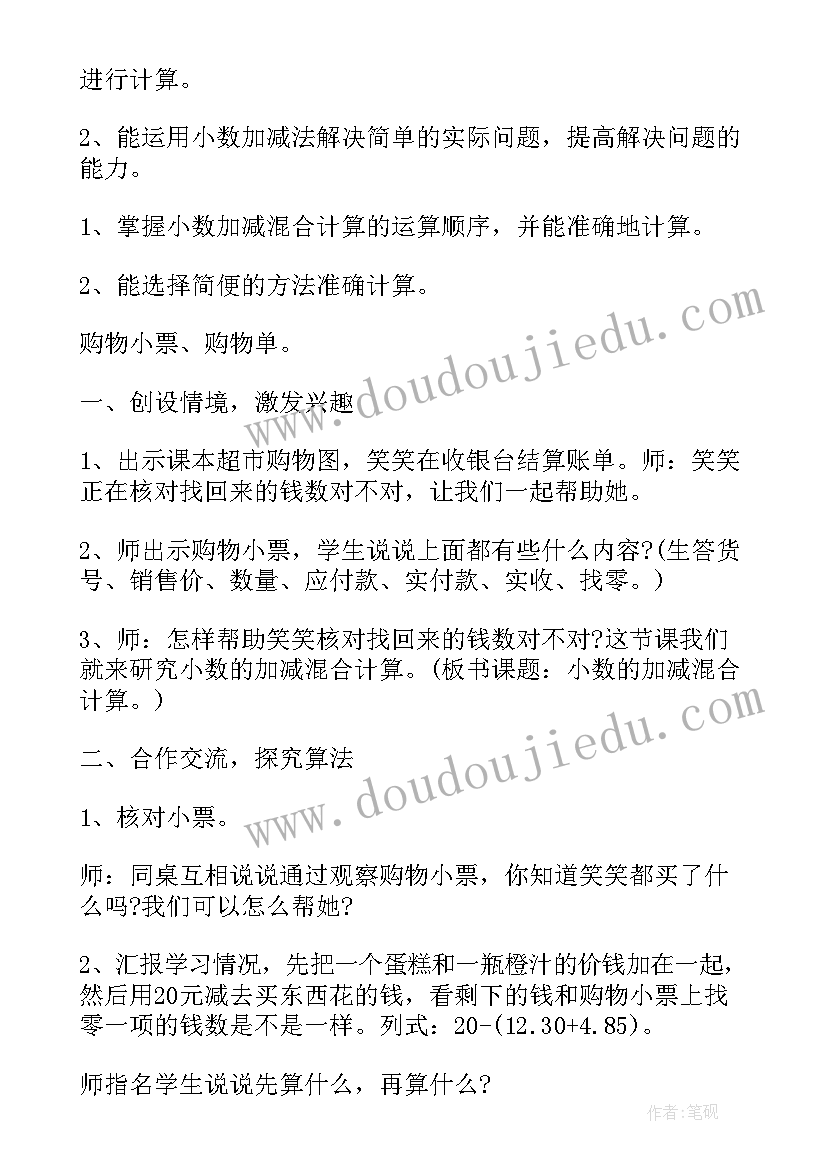 进行计算。

2、能运用小数加减法解决简单的实际问题，提高解决问题的能力。

1、掌握小数加减混合计算的运算顺序，并能准确地计算。

2、能选择简便的方法准确计算。

购物小票、购物单。

一、创设情境，激发兴趣

1、出示课本超市购物图，笑笑在收银台结算账单。师：笑笑正在核对找回来的钱数对不对，让我们一起帮助她。

2、师出示购物小票，学生说说上面都有些什么内容?(生答货号、销售价、数量、应付款、实付款、实收、找零。)

3、师：怎样帮助笑笑核对找回来的钱数对不对?这节课我们就来研究小数的加减混合计算。(板书课题：小数的加减混合计算。)

二、合作交流，探究算法

1、核对小票。

师：同桌互相说说通过观察购物小票，你知道笑笑都买了什么吗?我们可以怎么帮她?

2、汇报学习情况，先把一个蛋糕和一瓶橙汁的价钱加在一起，然后用20元减去买东西花的钱，看剩下的钱和购物小票上找零一项的钱数是不是一样。列式：20-(12.30+4.85)。

师指名学生说说先算什么，再算什么?

www.doudoujiedu.com

www.doudoujiedu.com

作者:笔砚